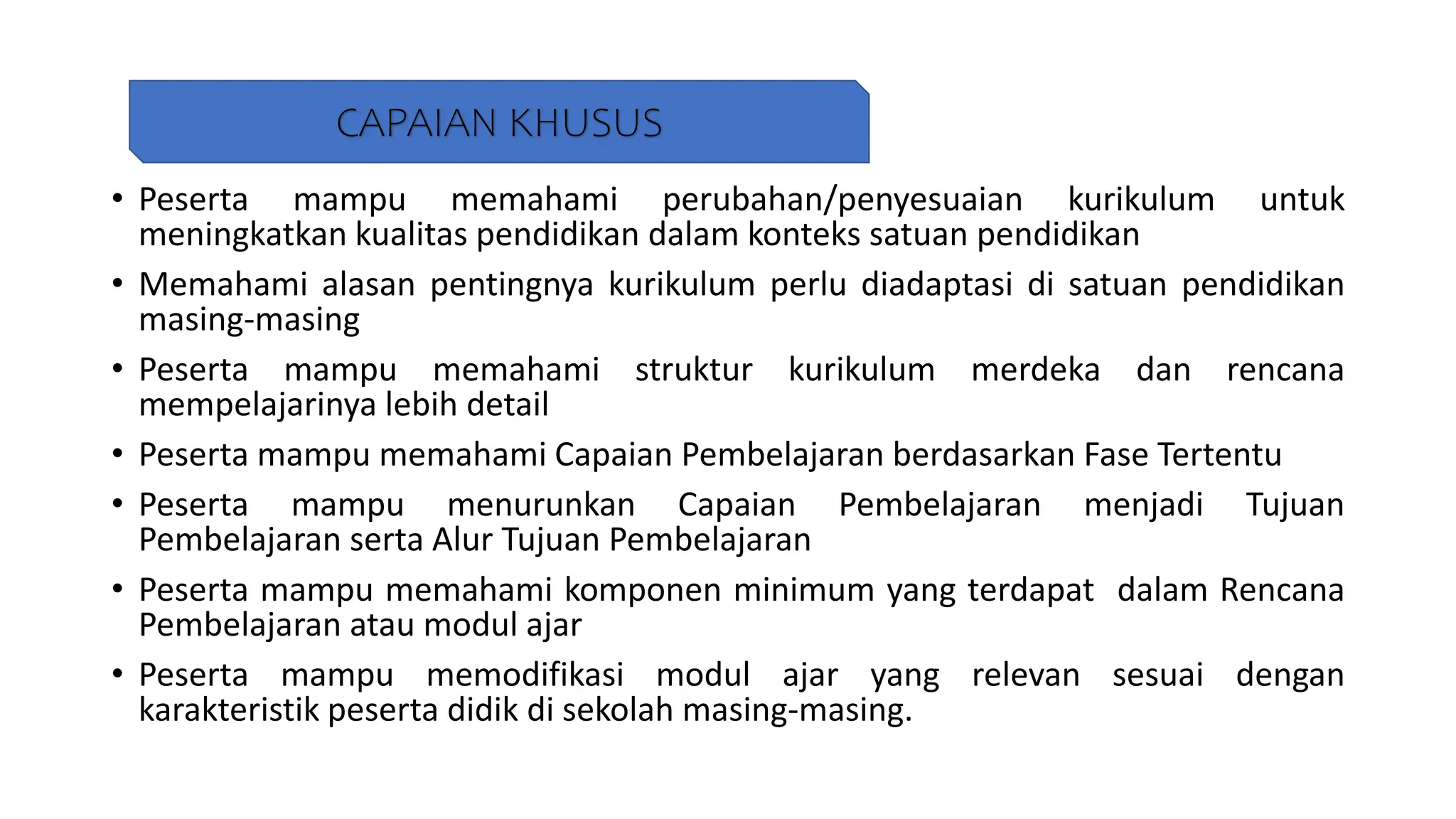 CAPAIAN KHUSUS

• Peserta mampu memahami perubahan/penyesuaian kurikulum untuk meningkatkan kualitas pendidikan dalam konteks satuan pendidikan
• Memahami alasan pentingnya kurikulum perlu diadaptasi di satuan pendidikan masing-masing
• Peserta mampu memahami struktur kurikulum merdeka dan rencana mempelajarinya lebih detail
• Peserta mampu memahami Capaian Pembelajaran berdasarkan Fase Tertentu
• Peserta mampu menurunkan Capaian Pembelajaran menjadi Tujuan Pembelajaran serta Alur Tujuan Pembelajaran
• Peserta mampu memahami komponen minimum yang terdapat dalam Rencana Pembelajaran atau modul ajar
• Peserta mampu memodifikasi modul ajar yang relevan sesuai dengan karakteristik peserta didik di sekolah masing-masing.